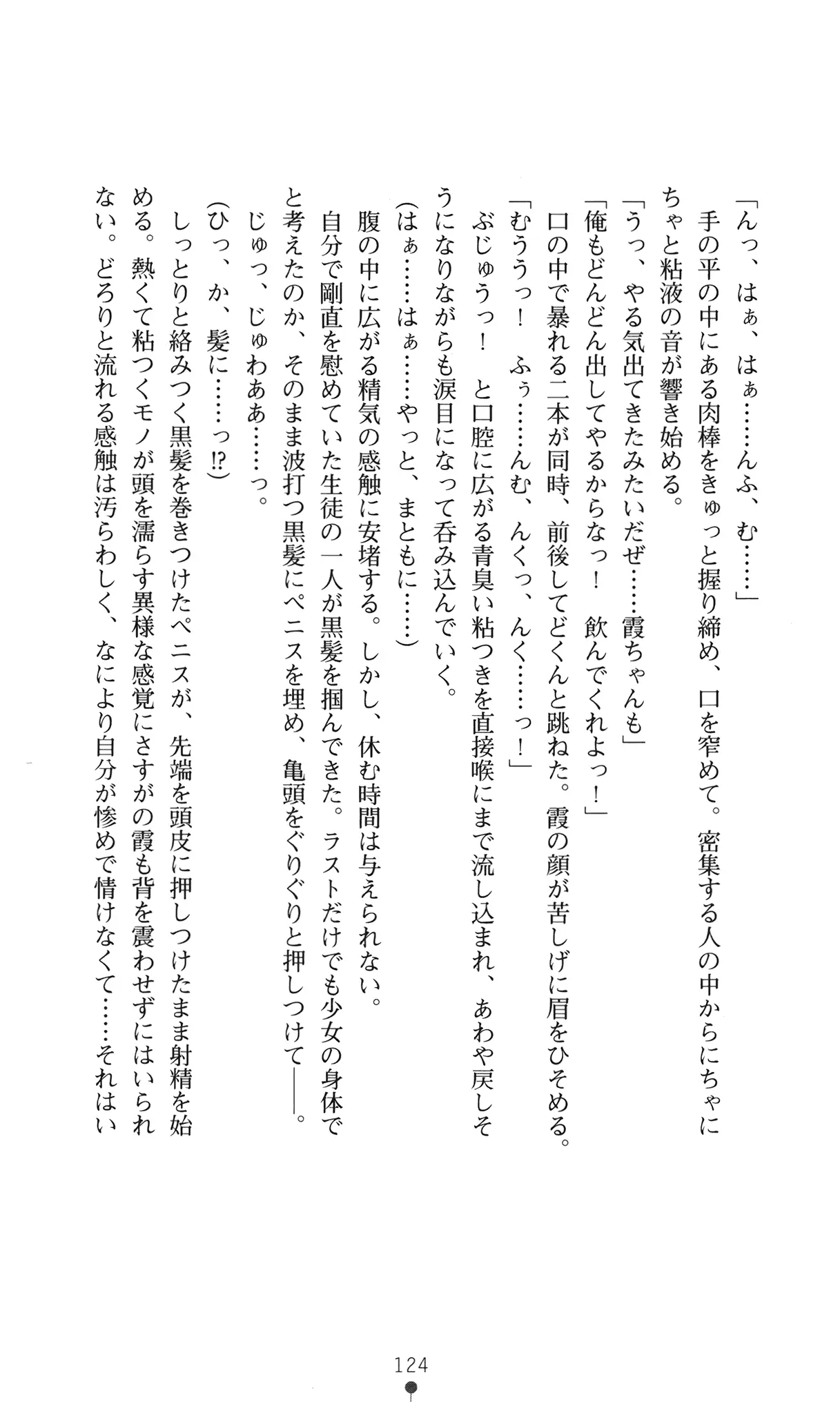 「んっ、はぁ、はぁ……んふ、む……」

手の平の中にある肉棒をきゅっと握り締め、口を窄めて。密集する人の中からにちゃにちゃと粘液の音が響き始める。

「うっ、やる気出てきたみたいだぜ……霞ちゃんも」

「俺もどんどん出してやるからなっ！　飲んでくれよっ！」

口の中で暴れる二本が同時、前後してどくんと跳ねた。霞の顔が苦しげに眉をひそめる。

「むううっ！　ふぅ……んむ、んくっ、んく……っ！」

ぶじゅうっ！　と口腔に広がる青臭い粘つきを直接喉にまで流し込まれ、あわや戻しそうになりながらも涙目になって呑み込んでいく。

(はぁ……はぁ……やっと、まともに……)

腹の中に広がる精気の感触に安堵する。しかし、休む時間は与えられない。

自分で剛直を慰めていた生徒の一人が黒髪を掴んできた。ラストだけでも少女の身体でと考えたのか、そのまま波打つ黒髪にペニスを埋め、亀頭をぐりぐりと押しつけて――。

じゅっ、じゅわああ……っ。

(ひっ、か、髪に……っ!?)

しっとりと絡みつく黒髪を巻きつけたペニスが、先端を頭皮に押しつけたまま射精を始める。熱くて粘つくモノが頭を濡らす異様な感覚にさすがの霞も背を震わせずにはいられない。どろりと流れる感触は汚らわしく、なにより自分が惨めで情けなくて……それはい

124